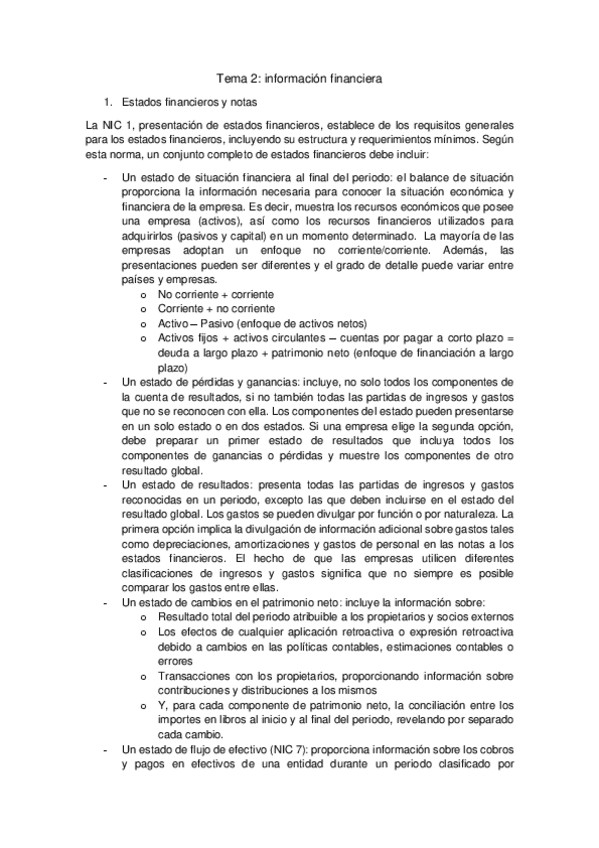 Tema 2: información financiera

1. Estados financieros y notas

La NIC 1, presentación de estados financieros, establece de los requisitos generales para los estados financieros, incluyendo su estructura y requerimientos mínimos. Según esta norma, un conjunto completo de estados financieros debe incluir:

- Un estado de situación financiera al final del periodo: el balance de situación proporciona la información necesaria para conocer la situación económica y financiera de la empresa. Es decir, muestra los recursos económicos que posee una empresa (activos), así como los recursos financieros utilizados para adquirirlos (pasivos y capital) en un momento determinado. La mayoría de las empresas adoptan un enfoque no corriente/corriente. Además, las presentaciones pueden ser diferentes y el grado de detalle puede variar entre países y empresas.
 o No corriente + corriente
 o Corriente + no corriente
 o Activo – Pasivo (enfoque de activos netos)
 o Activos fijos + activos circulantes – cuentas por pagar a corto plazo = deuda a largo plazo + patrimonio neto (enfoque de financiación a largo plazo)
- Un estado de pérdidas y ganancias: incluye, no solo todos los componentes de la cuenta de resultados, si no también todas las partidas de ingresos y gastos que no se reconocen con ella. Los componentes del estado pueden presentarse en un solo estado o en dos estados. Si una empresa elige la segunda opción, debe preparar un primer estado de resultados que incluya todos los componentes de ganancias o pérdidas y muestre los componentes de otro resultado global.
- Un estado de resultados: presenta todas las partidas de ingresos y gastos reconocidas en un periodo, excepto las que deben incluirse en el estado del resultado global. Los gastos se pueden divulgar por función o por naturaleza. La primera opción implica la divulgación de información adicional sobre gastos tales como depreciaciones, amortizaciones y gastos de personal en las notas a los estados financieros. El hecho de que las empresas utilicen diferentes clasificaciones de ingresos y gastos significa que no siempre es posible comparar los gastos entre ellas.
- Un estado de cambios en el patrimonio neto: incluye la información sobre:
 o Resultado total del periodo atribuible a los propietarios y socios externos
 o Los efectos de cualquier aplicación retroactiva o expresión retroactiva debido a cambios en las políticas contables, estimaciones contables o errores
 o Transacciones con los propietarios, proporcionando información sobre contribuciones y distribuciones a los mismos
 o Y, para cada componente de patrimonio neto, la conciliación entre los importes en libros al inicio y al final del periodo, revelando por separado cada cambio.
- Un estado de flujo de efectivo (NIC 7): proporciona información sobre los cobros y pagos en efectivos de una entidad durante un periodo clasificado por